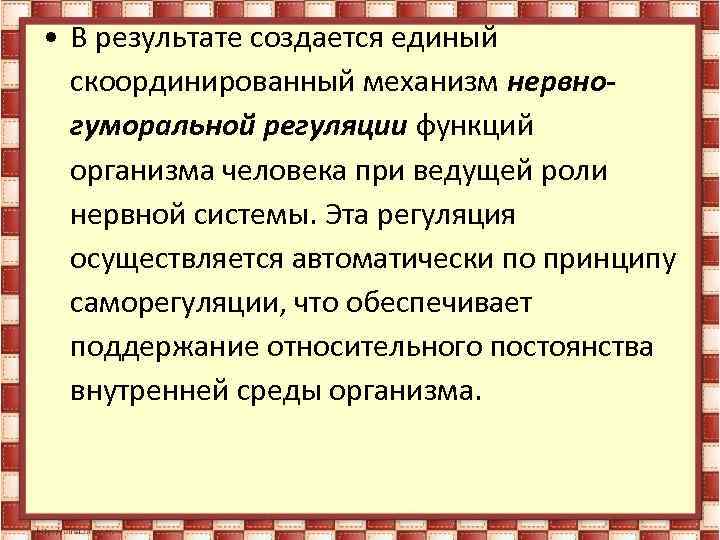 • В результате создается единый скоординированный механизм нервно-гуморальной регуляции функций организма человека при ведущей роли нервной системы. Эта регуляция осуществляется автоматически по принципу саморегуляции, что обеспечивает поддержание относительного постоянства внутренней среды организма.